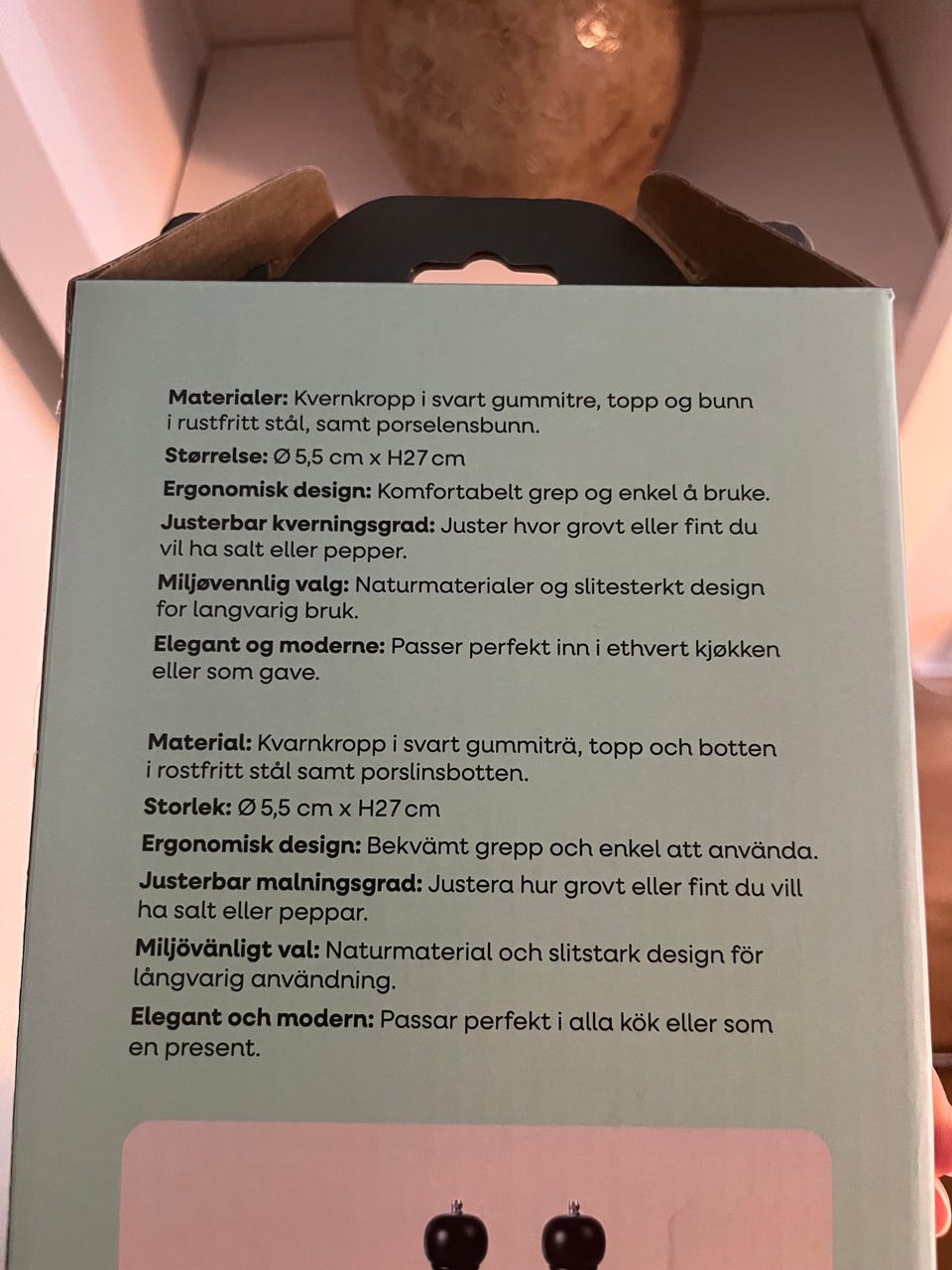 **Materialer:** Kvernkropp i svart gummitre, topp og bunn i rustfritt stål, samt porselensbunn.

**Størrelse:** Ø 5,5 cm x H27 cm

**Ergonomisk design:** Komfortabelt grep og enkel å bruke.

**Justerbar kverningsgrad:** Juster hvor grovt eller fint du vil ha salt eller pepper.

**Miljøvennlig valg:** Naturmaterialer og slitesterkt design for langvarig bruk.

**Elegant og moderne:** Passer perfekt inn i ethvert kjøkken eller som gave.

**Material:** Kvarnkropp i svart gummiträ, topp och botten i rostfritt stål samt porslinsbotten.

**Storlek:** Ø 5,5 cm x H27 cm

**Ergonomisk design:** Bekvämt grepp och enkel att använda.

**Justerbar malningsgrad:** Justera hur grovt eller fint du vill ha salt eller peppar.

**Miljövänligt val:** Naturmaterial och slitstark design för långvarig användning.

**Elegant och modern:** Passar perfekt i alla kök eller som en present.